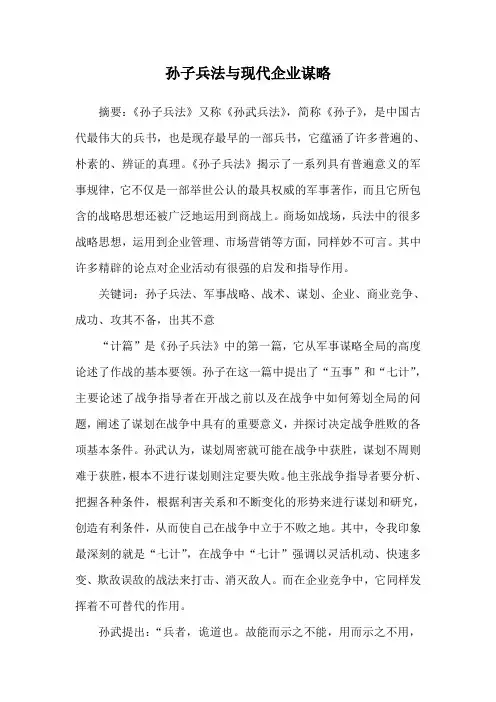 孙子兵法与现代企业谋略

摘要：《孙子兵法》又称《孙武兵法》，简称《孙子》，是中国古代最伟大的兵书，也是现存最早的一部兵书，它蕴涵了许多普遍的、朴素的、辨证的真理。《孙子兵法》揭示了一系列具有普遍意义的军事规律，它不仅是一部举世公认的最具权威的军事著作，而且它所包含的战略思想还被广泛地运用到商战上。商场如战场，兵法中的很多战略思想，运用到企业管理、市场营销等方面，同样妙不可言。其中许多精辟的论点对企业活动有很强的启发和指导作用。

关键词：孙子兵法、军事战略、战术、谋划、企业、商业竞争、成功、攻其不备，出其不意

“计篇”是《孙子兵法》中的第一篇，它从军事谋略全局的高度论述了作战的基本要领。孙子在这一篇中提出了“五事”和“七计”，主要论述了战争指导者在开战之前以及在战争中如何筹划全局的问题，阐述了谋划在战争中具有的重要意义，并探讨决定战争胜败的各项基本条件。孙武认为，谋划周密就可能在战争中获胜，谋划不周则难于获胜，根本不进行谋划则注定要失败。他主张战争指导者要分析、把握各种条件，根据利害关系和不断变化的形势来进行谋划和研究，创造有利条件，从而使自己在战争中立于不败之地。其中，令我印象最深刻的就是“七计”，在战争中“七计”强调以灵活机动、快速多变、欺敌误敌的战法来打击、消灭敌人。而在企业竞争中，它同样发挥着不可替代的作用。

孙武提出：“兵者，诡道也。故能而示之不能，用而示之不用，